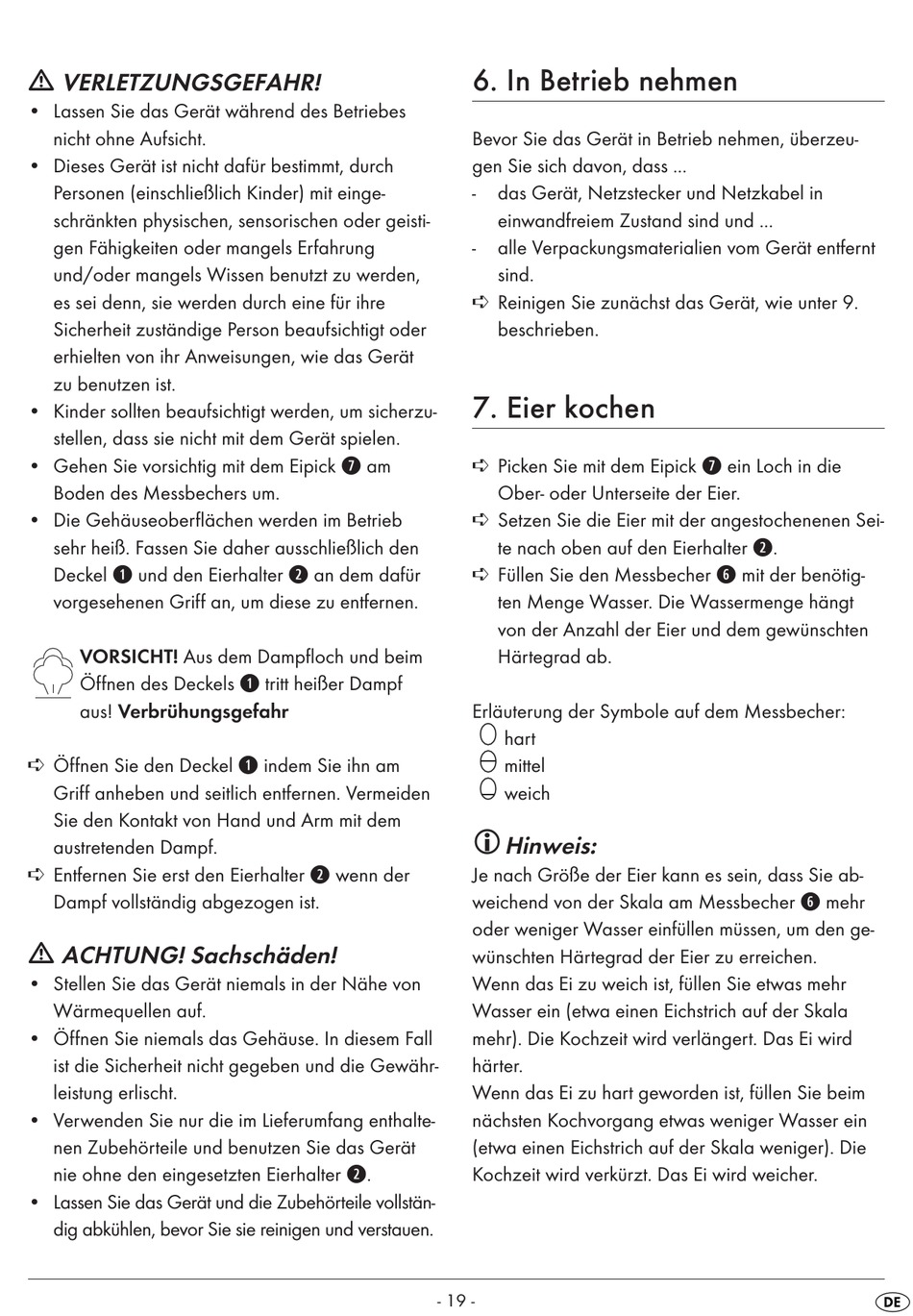 ⚠ VERLETZUNGSGEFAHR!

• Lassen Sie das Gerät während des Betriebes nicht ohne Aufsicht.
• Dieses Gerät ist nicht dafür bestimmt, durch Personen (einschließlich Kinder) mit eingeschränkten physischen, sensorischen oder geistigen Fähigkeiten oder mangels Erfahrung und/oder mangels Wissen benutzt zu werden, es sei denn, sie werden durch eine für ihre Sicherheit zuständige Person beaufsichtigt oder erhielten von ihr Anweisungen, wie das Gerät zu benutzen ist.
• Kinder sollten beaufsichtigt werden, um sicherzustellen, dass sie nicht mit dem Gerät spielen.
• Gehen Sie vorsichtig mit dem Eipick ❼ am Boden des Messbechers um.
• Die Gehäuseoberflächen werden im Betrieb sehr heiß. Fassen Sie daher ausschließlich den Deckel ❶ und den Eierhalter ❷ an dem dafür vorgesehenen Griff an, um diese zu entfernen.

VORSICHT! Aus dem Dampfloch und beim Öffnen des Deckels ❶ tritt heißer Dampf aus! Verbrühungsgefahr

➪ Öffnen Sie den Deckel ❶ indem Sie ihn am Griff anheben und seitlich entfernen. Vermeiden Sie den Kontakt von Hand und Arm mit dem austretenden Dampf.
➪ Entfernen Sie erst den Eierhalter ❷ wenn der Dampf vollständig abgezogen ist.

⚠ ACHTUNG! Sachschäden!

• Stellen Sie das Gerät niemals in der Nähe von Wärmequellen auf.
• Öffnen Sie niemals das Gehäuse. In diesem Fall ist die Sicherheit nicht gegeben und die Gewährleistung erlischt.
• Verwenden Sie nur die im Lieferumfang enthaltenen Zubehörteile und benutzen Sie das Gerät nie ohne den eingesetzten Eierhalter ❷.
• Lassen Sie das Gerät und die Zubehörteile vollständig abkühlen, bevor Sie sie reinigen und verstauen.

6. In Betrieb nehmen

Bevor Sie das Gerät in Betrieb nehmen, überzeugen Sie sich davon, dass ...
- das Gerät, Netzstecker und Netzkabel in einwandfreiem Zustand sind und ...
- alle Verpackungsmaterialien vom Gerät entfernt sind.
➪ Reinigen Sie zunächst das Gerät, wie unter 9. beschrieben.

7. Eier kochen

➪ Picken Sie mit dem Eipick ❼ ein Loch in die Ober- oder Unterseite der Eier.
➪ Setzen Sie die Eier mit der angestochenenen Seite nach oben auf den Eierhalter ❷.
➪ Füllen Sie den Messbecher ❻ mit der benötigten Menge Wasser. Die Wassermenge hängt von der Anzahl der Eier und dem gewünschten Härtegrad ab.

Erläuterung der Symbole auf dem Messbecher:
hart
mittel
weich

ⓘ Hinweis:

Je nach Größe der Eier kann es sein, dass Sie abweichend von der Skala am Messbecher ❻ mehr oder weniger Wasser einfüllen müssen, um den gewünschten Härtegrad der Eier zu erreichen.
Wenn das Ei zu weich ist, füllen Sie etwas mehr Wasser ein (etwa einen Eichstrich auf der Skala mehr). Die Kochzeit wird verlängert. Das Ei wird härter.
Wenn das Ei zu hart geworden ist, füllen Sie beim nächsten Kochvorgang etwas weniger Wasser ein (etwa einen Eichstrich auf der Skala weniger). Die Kochzeit wird verkürzt. Das Ei wird weicher.

- 19 -

DE